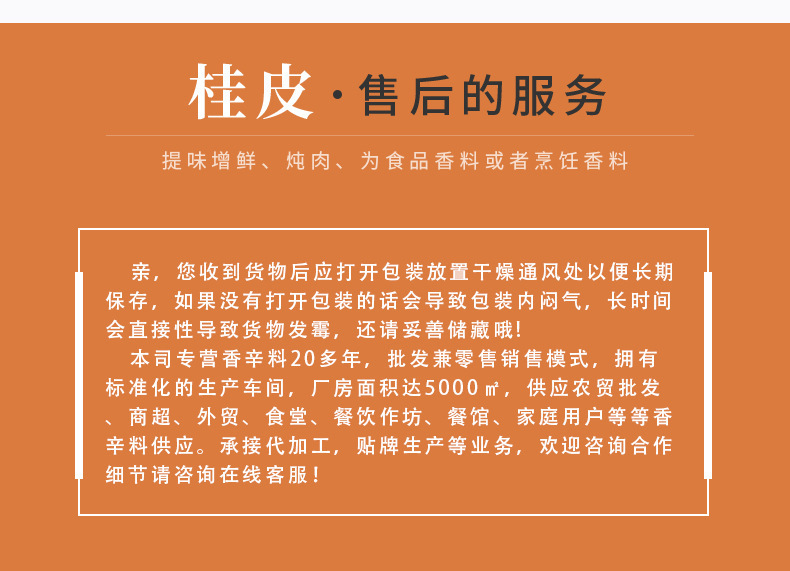 桂皮·售后的服务

提味增鲜、炖肉、为食品香料或者烹饪香料

亲，您收到货物后应打开包装放置干燥通风处以便长期保存，如果没有打开包装的话会导致包装内闷气，长时间会直接性导致货物发霉，还请妥善储藏哦！

本司专营香辛料20多年，批发兼零售销售模式，拥有标准化的生产车间，厂房面积达5000㎡，供应农贸批发、商超、外贸、食堂、餐饮作坊、餐馆、家庭用户等等香辛料供应。承接代加工，贴牌生产等业务，欢迎咨询合作细节请咨询在线客服！